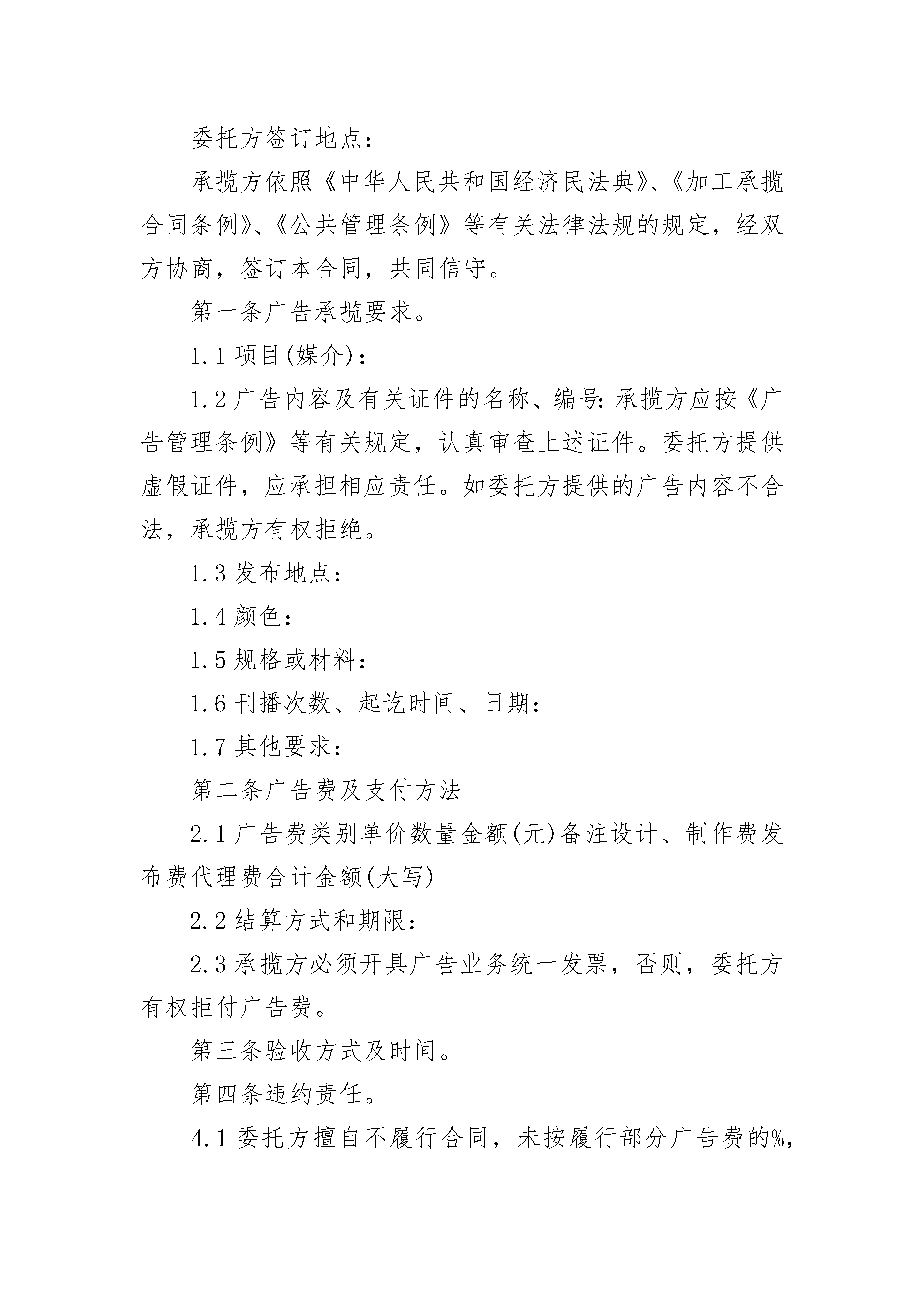 委托方签订地点：

承揽方依照《中华人民共和国经济民法典》、《加工承揽合同条例》、《公共管理条例》等有关法律法规的规定，经双方协商，签订本合同，共同信守。

第一条广告承揽要求。

1.1 项目(媒介)：

1.2 广告内容及有关证件的名称、编号：承揽方应按《广告管理条例》等有关规定，认真审查上述证件。委托方提供虚假证件，应承担相应责任。如委托方提供的广告内容不合法，承揽方有权拒绝。

1.3 发布地点：

1.4 颜色：

1.5 规格或材料：

1.6 刊播次数、起讫时间、日期：

1.7 其他要求：

第二条广告费及支付方法

2.1 广告费类别单价数量金额(元)备注设计、制作费发布费代理费合计金额(大写)

2.2 结算方式和期限：

2.3 承揽方必须开具广告业务统一发票，否则，委托方有权拒付广告费。

第三条验收方式及时间。

第四条违约责任。

4.1 委托方擅自不履行合同，未按履行部分广告费的%，